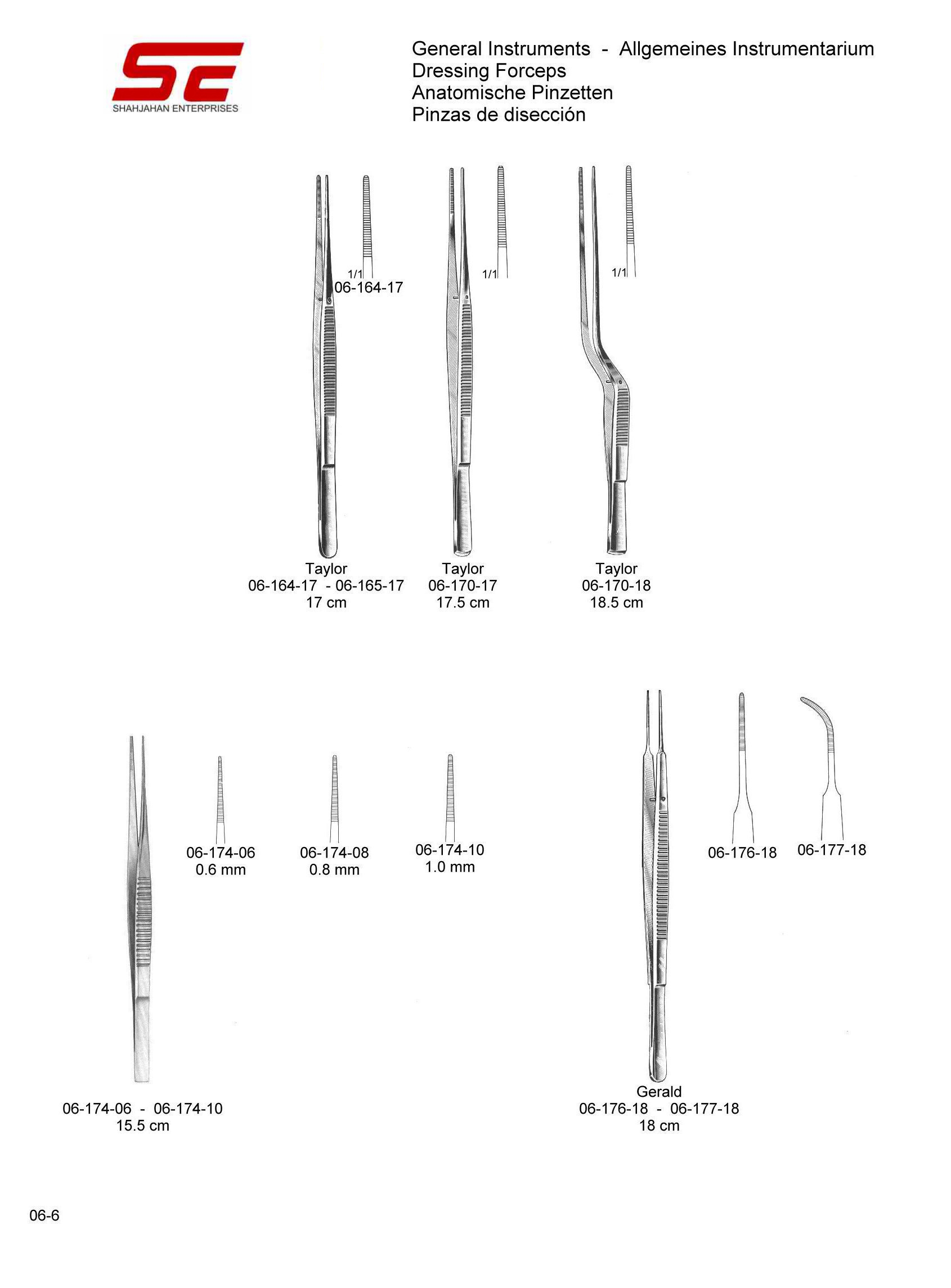 SE
SHAHJAHAN ENTERPRISES

General Instruments - Allgemeines Instrumentarium
Dressing Forceps
Anatomische Pinzetten
Pinzas de disección

1/1
06-164-17

1/1

1/1

Taylor
06-164-17 - 06-165-17
17 cm

Taylor
06-170-17
17.5 cm

Taylor
06-170-18
18.5 cm

06-174-06
0.6 mm

06-174-08
0.8 mm

06-174-10
1.0 mm

06-176-18

06-177-18

06-174-06 - 06-174-10
15.5 cm

Gerald
06-176-18 - 06-177-18
18 cm

06-6